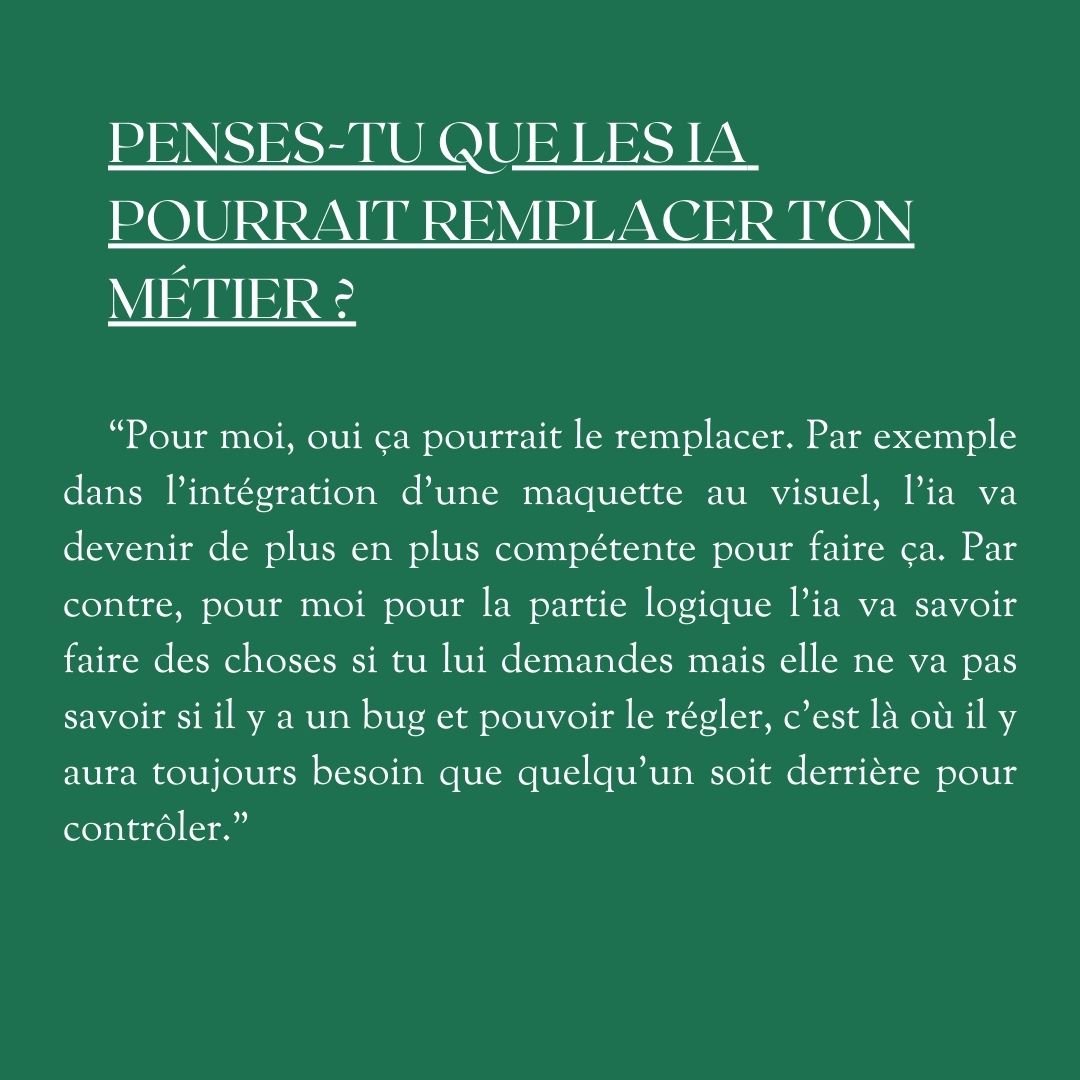 PENSES-TU QUE LES IA POURRAIT REMPLACER TON MÉTIER ?

“Pour moi, oui ça pourrait le remplacer. Par exemple dans l’intégration d’une maquette au visuel, l’ia va devenir de plus en plus compétente pour faire ça. Par contre, pour moi pour la partie logique l’ia va savoir faire des choses si tu lui demandes mais elle ne va pas savoir si il y a un bug et pouvoir le régler, c’est là où il y aura toujours besoin que quelqu’un soit derrière pour contrôler.”